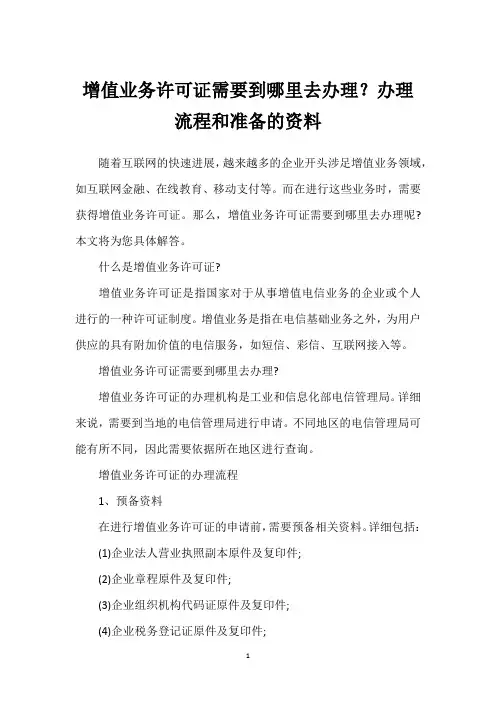 增值业务许可证需要到哪里去办理？办理流程和准备的资料

随着互联网的快速进展，越来越多的企业开头涉足增值业务领域，如互联网金融、在线教育、移动支付等。而在进行这些业务时，需要获得增值业务许可证。那么，增值业务许可证需要到哪里去办理呢？本文将为您具体解答。

什么是增值业务许可证？

增值业务许可证是指国家对于从事增值电信业务的企业或个人进行的一种许可证制度。增值业务是指在电信基础业务之外，为用户供应的具有附加价值的电信服务，如短信、彩信、互联网接入等。

增值业务许可证需要到哪里去办理？

增值业务许可证的办理机构是工业和信息化部电信管理局。详细来说，需要到当地的电信管理局进行申请。不同地区的电信管理局可能有所不同，因此需要依据所在地区进行查询。

增值业务许可证的办理流程

1、预备资料

在进行增值业务许可证的申请前，需要预备相关资料。详细包括：

(1)企业法人营业执照副本原件及复印件；

(2)企业章程原件及复印件；

(3)企业组织机构代码证原件及复印件；

(4)企业税务登记证原件及复印件；

1